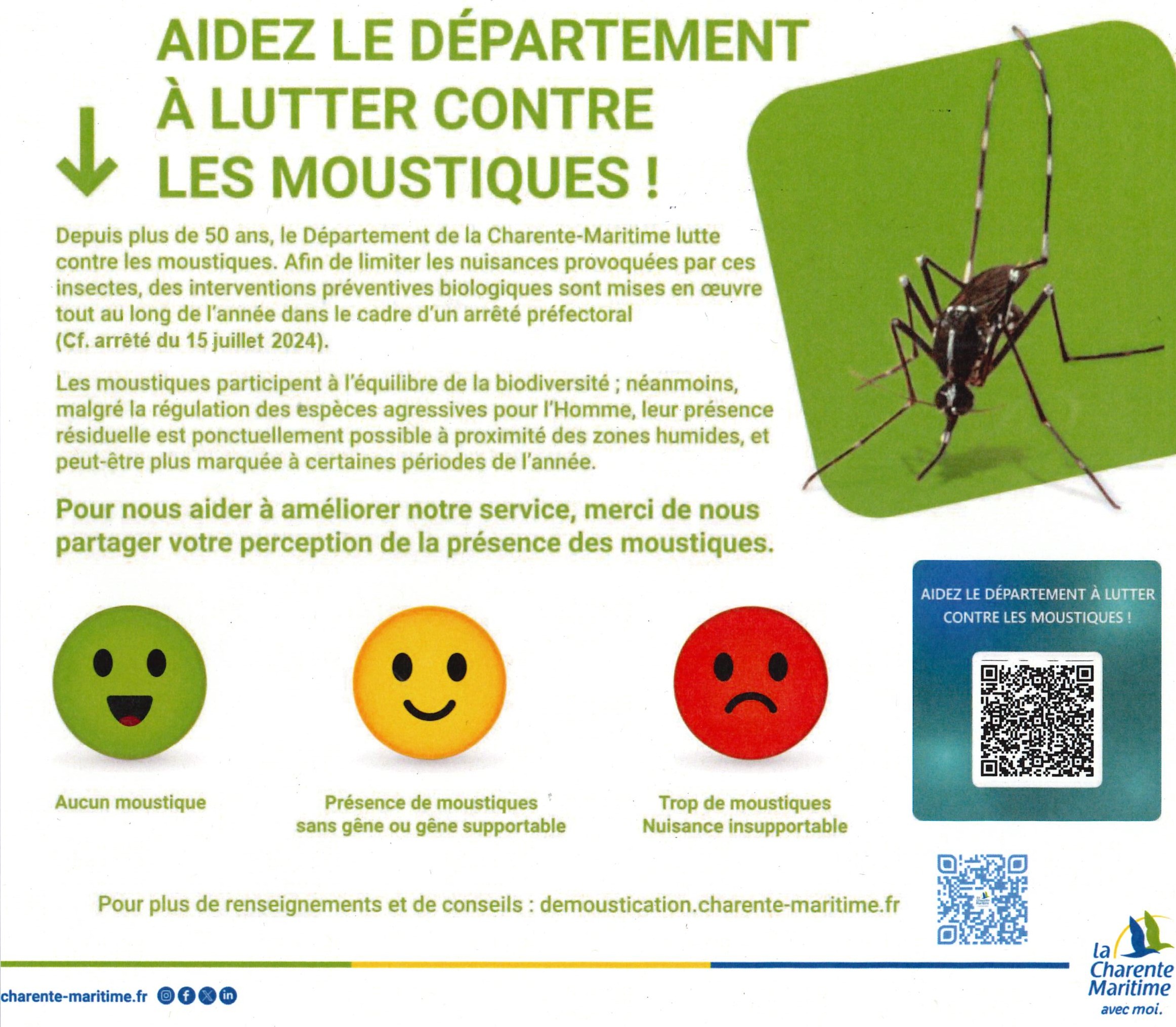 AIDEZ LE DÉPARTEMENT À LUTTER CONTRE LES MOUSTIQUES !

Depuis plus de 50 ans, le Département de la Charente-Maritime lutte contre les moustiques. Afin de limiter les nuisances provoquées par ces insectes, des interventions préventives biologiques sont mises en œuvre tout au long de l'année dans le cadre d'un arrêté préfectoral (Cf. arrêté du 15 juillet 2024).

Les moustiques participent à l'équilibre de la biodiversité ; néanmoins, malgré la régulation des espèces agressives pour l'Homme, leur présence résiduelle est ponctuellement possible à proximité des zones humides, et peut-être plus marquée à certaines périodes de l'année.

Pour nous aider à améliorer notre service, merci de nous partager votre perception de la présence des moustiques.

AIDEZ LE DÉPARTEMENT À LUTTER CONTRE LES MOUSTIQUES !

Aucun moustique

Présence de moustiques sans gêne ou gêne supportable

Trop de moustiques Nuisance insupportable

Pour plus de renseignements et de conseils : demoustication.charente-maritime.fr

charente-maritime.fr

la Charente Maritime avec moi.